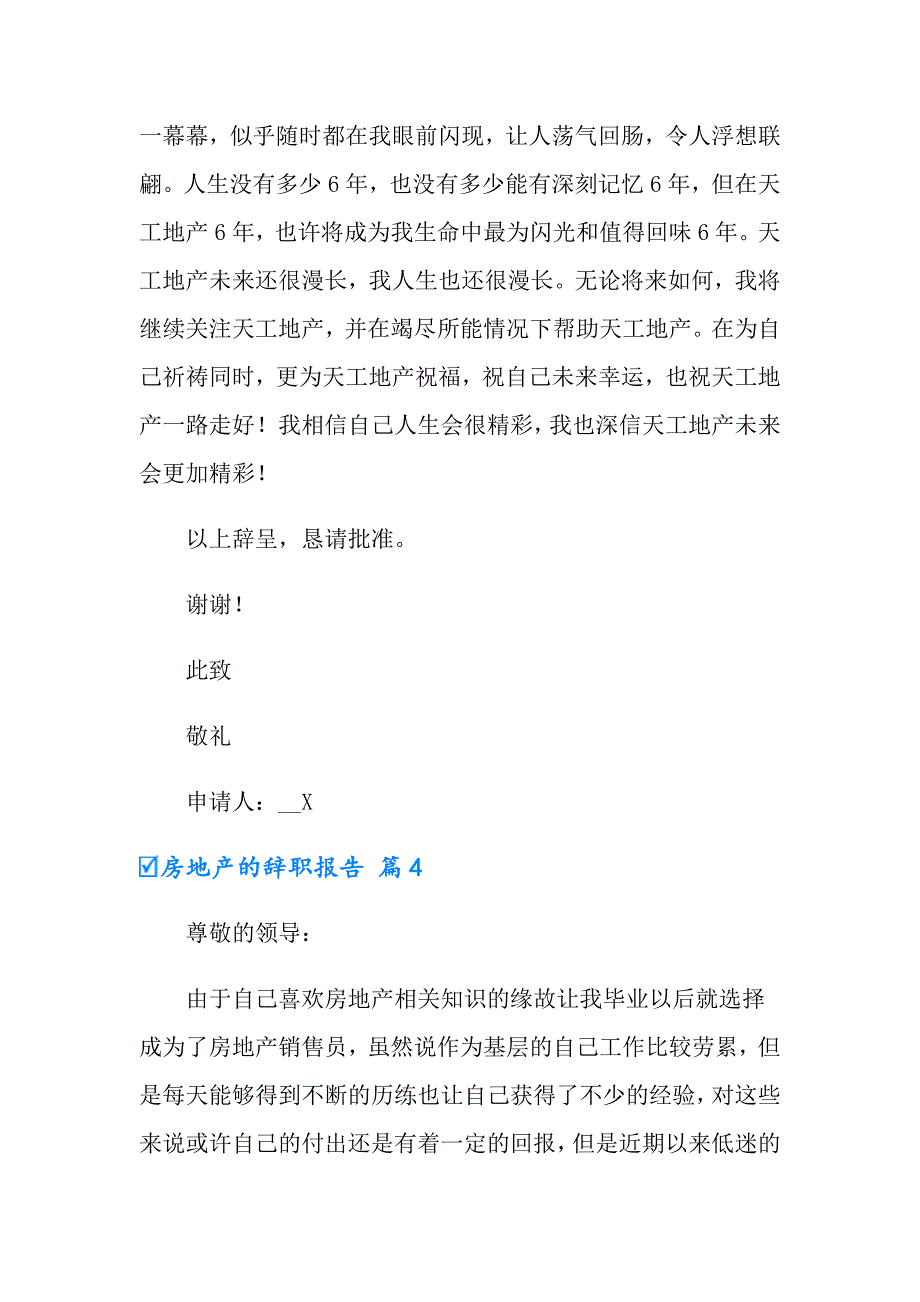 一幕幕，似乎随时都在我眼前闪现，让人荡气回肠，令人浮想联翩。人生没有多少 6 年，也没有多少能有深刻记忆 6 年，但在天工地产 6 年，也许将成为我生命中最为闪光和值得回味 6 年。天工地产未来还很漫长，我人生也还很漫长。无论将来如何，我将继续关注天工地产，并在竭尽所能情况下帮助天工地产。在为自己祈祷同时，更为天工地产祝福，祝自己未来幸运，也祝天工地产一路走好！我相信自己人生会很精彩，我也深信天工地产未来会更加精彩！

以上辞呈，恳请批准。

谢谢！

此致

敬礼

申请人：__X

☑房地产的辞职报告 篇 4

尊敬的领导：

由于自己喜欢房地产相关知识的缘故让我毕业以后就选择成为了房地产销售员，虽然说作为基层的自己工作比较劳累，但是每天能够得到不断的历练也让自己获得了不少的经验，对这些来说或许自己的付出还是有着一定的回报，但是近期以来低迷的